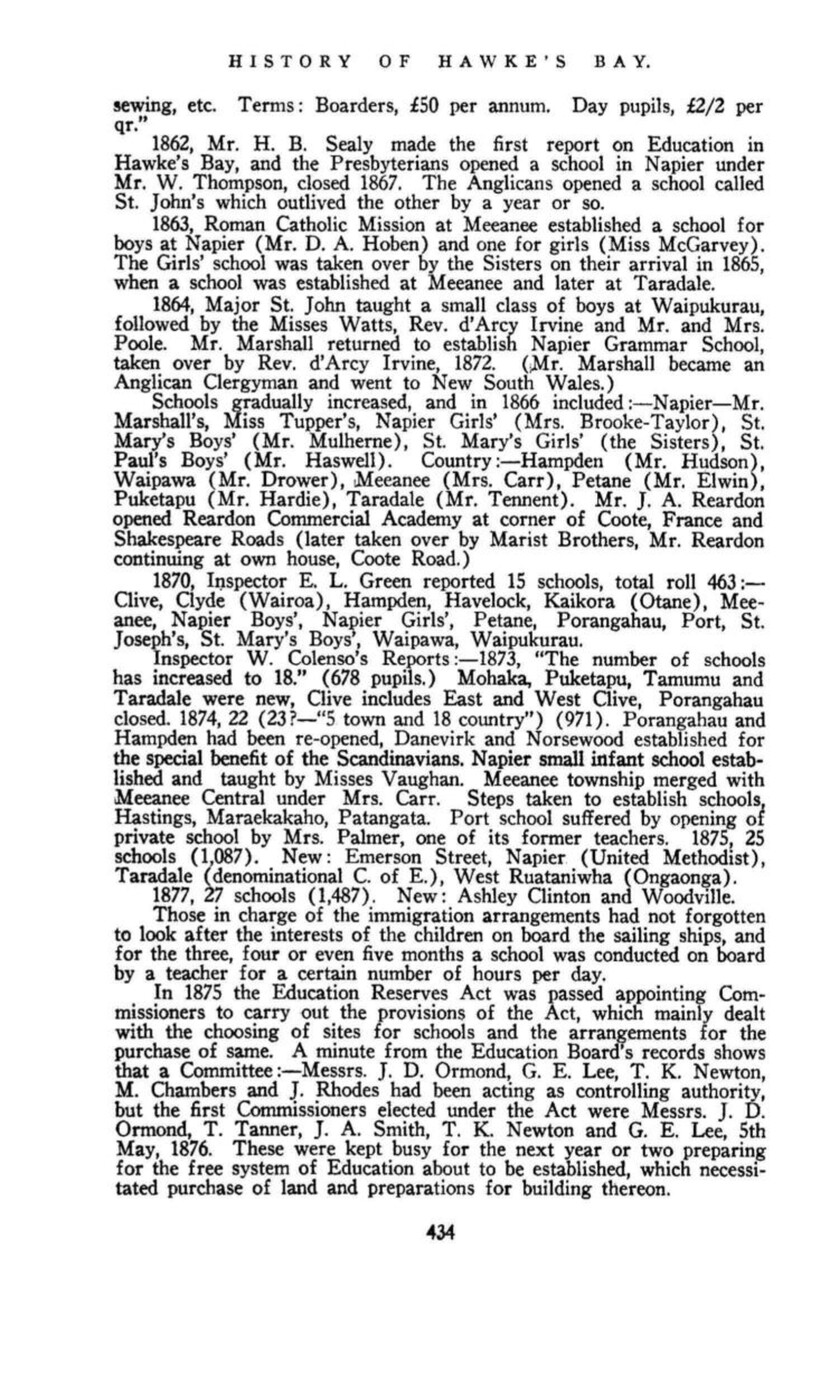 HISTORY OF HAWKE'S BAY.

sewing, etc. Terms: Boarders, £50 per annum. Day pupils, £2/2 per qr."

1862, Mr. H. B. Sealy made the first report on Education in Hawke's Bay, and the Presbyterians opened a school in Napier under Mr. W. Thompson, closed 1867. The Anglicans opened a school called St. John's which outlived the other by a year or so.

1863, Roman Catholic Mission at Meeanee established a school for boys at Napier (Mr. D. A. Hoben) and one for girls (Miss McGarvey). The Girls' school was taken over by the Sisters on their arrival in 1865, when a school was established at Meeanee and later at Taradale.

1864, Major St. John taught a small class of boys at Waipukurau, followed by the Misses Watts, Rev. d'Arcy Irvine and Mr. and Mrs. Poole. Mr. Marshall returned to establish Napier Grammar School, taken over by Rev. d'Arcy Irvine, 1872. (Mr. Marshall became an Anglican Clergyman and went to New South Wales.)

Schools gradually increased, and in 1866 included:—Napier—Mr. Marshall's, Miss Tupper's, Napier Girls' (Mrs. Brooke-Taylor), St. Mary's Boys' (Mr. Mulherne), St. Mary's Girls' (the Sisters), St. Paul's Boys' (Mr. Haswell). Country:—Hampden (Mr. Hudson), Waipawa (Mr. Drower), Meeanee (Mrs. Carr), Petane (Mr. Elwin), Puketapu (Mr. Hardie), Taradale (Mr. Tennent). Mr. J. A. Reardon opened Reardon Commercial Academy at corner of Coote, France and Shakespeare Roads (later taken over by Marist Brothers, Mr. Reardon continuing at own house, Coote Road.)

1870, Inspector E. L. Green reported 15 schools, total roll 463:—Clive, Clyde (Wairoa), Hampden, Havelock, Kaikora (Otane), Meeanee, Napier Boys', Napier Girls', Petane, Porangahau, Port, St. Joseph's, St. Mary's Boys', Waipawa, Waipukurau.

Inspector W. Colenso's Reports:—1873, "The number of schools has increased to 18." (678 pupils.) Mohaka, Puketapu, Tamumu and Taradale were new, Clive includes East and West Clive, Porangahau closed. 1874, 22 (23?—"5 town and 18 country") (971). Porangahau and Hampden had been re-opened, Danevirk and Norsewood established for the special benefit of the Scandinavians. Napier small infant school established and taught by Misses Vaughan. Meeanee township merged with Meeanee Central under Mrs. Carr. Steps taken to establish schools, Hastings, Maraekakaho, Patangata. Port school suffered by opening of private school by Mrs. Palmer, one of its former teachers. 1875, 25 schools (1,087). New: Emerson Street, Napier (United Methodist), Taradale (denominational C. of E.), West Ruataniwha (Ongaonga).

1877, 27 schools (1,487). New: Ashley Clinton and Woodville.

Those in charge of the immigration arrangements had not forgotten to look after the interests of the children on board the sailing ships, and for the three, four or even five months a school was conducted on board by a teacher for a certain number of hours per day.

In 1875 the Education Reserves Act was passed appointing Commissioners to carry out the provisions of the Act, which mainly dealt with the choosing of sites for schools and the arrangements for the purchase of same. A minute from the Education Board's records shows that a Committee:—Messrs. J. D. Ormond, G. E. Lee, T. K. Newton, M. Chambers and J. Rhodes had been acting as controlling authority, but the first Commissioners elected under the Act were Messrs. J. D. Ormond, T. Tanner, J. A. Smith, T. K. Newton and G. E. Lee, 5th May, 1876. These were kept busy for the next year or two preparing for the free system of Education about to be established, which necessitated purchase of land and preparations for building thereon.

434